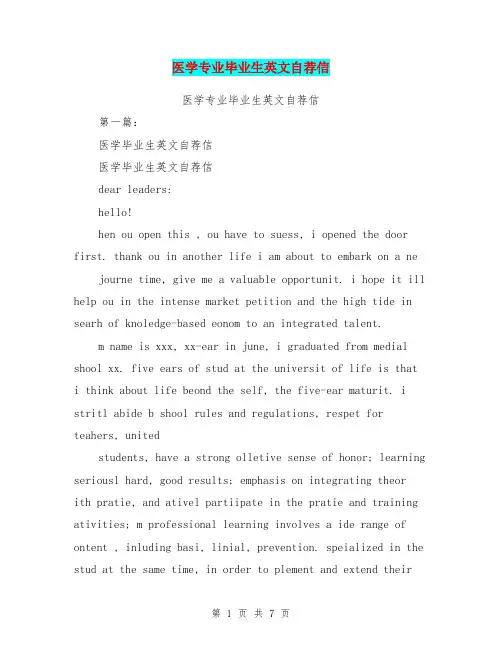 医学专业毕业生英文自荐信

医学专业毕业生英文自荐信

第一篇：

医学毕业生英文自荐信

医学毕业生英文自荐信

dear leaders:

hello!

hen ou open this , ou have to suess, i opened the door first. thank ou in another life i am about to embark on a ne

journe time, give me a valuable opportunit. i hope it ill help ou in the intense market petition and the high tide in searh of knoledge-based eonom to an integrated talent.

m name is xxx, xx-ear in june, i graduated from medial shool xx. five ears of stud at the universit of life is that i think about life beond the self, the five-ear maturit. i stritl abide b shool rules and regulations, respet for teahers, united

students, have a strong olletive sense of honor; learning seriousl hard, good results; emphasis on integrating theor ith pratie, and ativel partiipate in the pratie and training ativities; m professional learning involves a ide range of ontent , inluding basi, linial, prevention. speialized in the stud at the same time, in order to plement and extend their

第 1 页 共 7 页